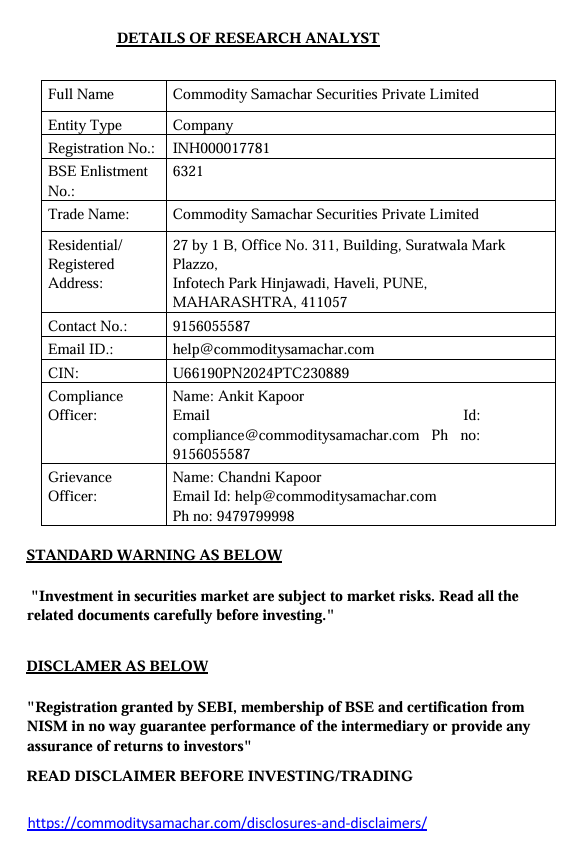 DETAILS OF RESEARCH ANALYST

| Full Name | Commodity Samachar Securities Private Limited |
|---|---|
| Entity Type | Company |
| Registration No.: | INH000017781 |
| BSE Enlistment No.: | 6321 |
| Trade Name: | Commodity Samachar Securities Private Limited |
| Residential/ Registered Address: | 27 by 1 B, Office No. 311, Building, Suratwala Mark Plazzo, Infotech Park Hinjawadi, Haveli, PUNE, MAHARASHTRA, 411057 |
| Contact No.: | 9156055587 |
| Email ID.: | help@commoditysamachar.com |
| CIN: | U66190PN2024PTC230889 |
| Compliance Officer: | Name: Ankit Kapoor Email Id: compliance@commoditysamachar.com Ph no: 9156055587 |
| Grievance Officer: | Name: Chandni Kapoor Email Id: help@commoditysamachar.com Ph no: 9479799998 |

STANDARD WARNING AS BELOW

"Investment in securities market are subject to market risks. Read all the related documents carefully before investing."

DISCLAMER AS BELOW

"Registration granted by SEBI, membership of BSE and certification from NISM in no way guarantee performance of the intermediary or provide any assurance of returns to investors"

READ DISCLAIMER BEFORE INVESTING/TRADING

https://commoditysamachar.com/disclosures-and-disclaimers/